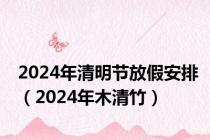 2024年清明节放假安排（2024年木清竹）